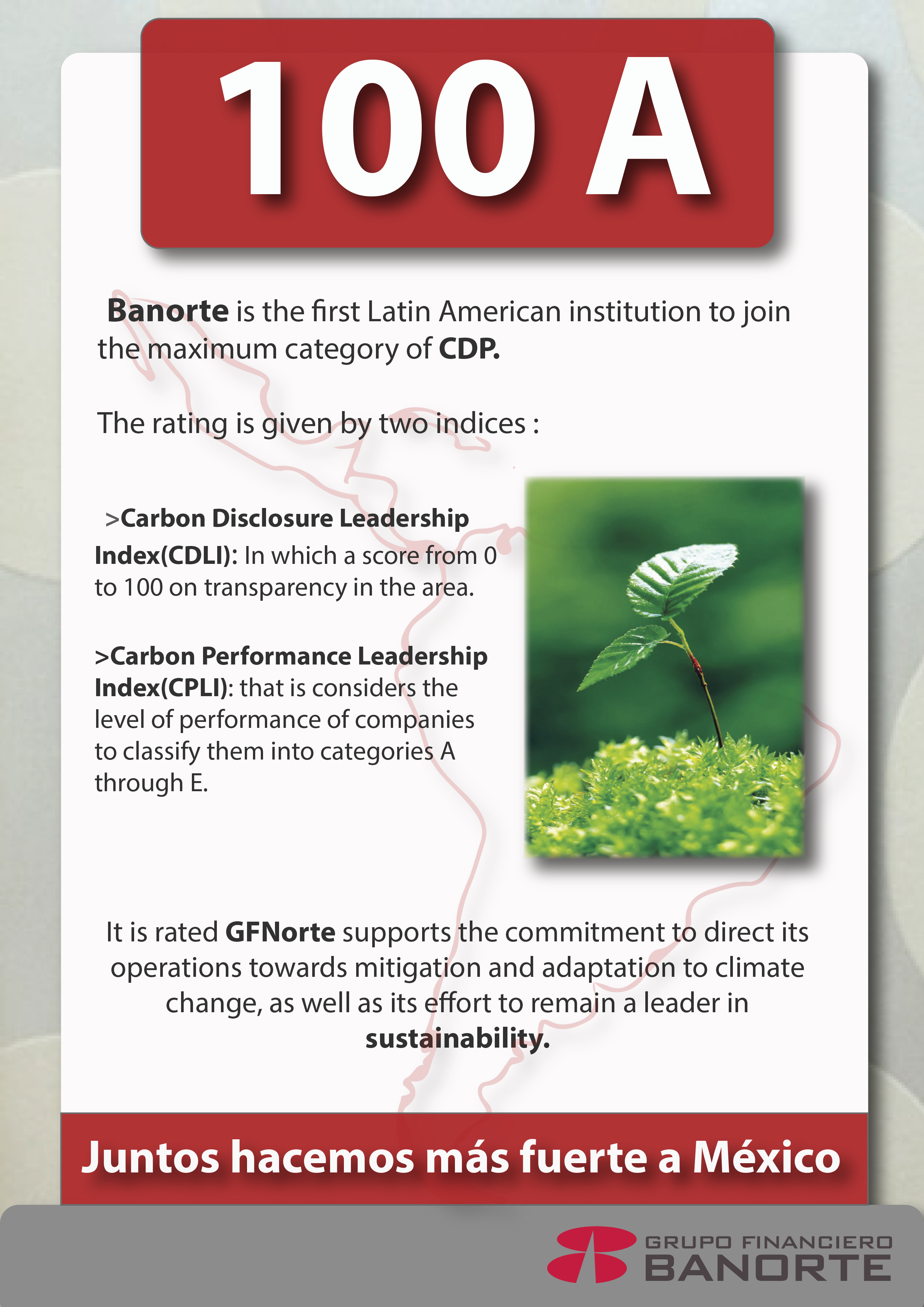 100 A

Banorte is the first Latin American institution to join the maximum category of CDP.

The rating is given by two indices :

>Carbon Disclosure Leadership Index(CDLI): In which a score from 0 to 100 on transparency in the area.

>Carbon Performance Leadership Index(CPLI): that is considers the level of performance of companies to classify them into categories A through E.

It is rated GFNorte supports the commitment to direct its operations towards mitigation and adaptation to climate change, as well as its effort to remain a leader in sustainability.

Juntos hacemos más fuerte a México

GRUPO FINANCIERO
BANORTE